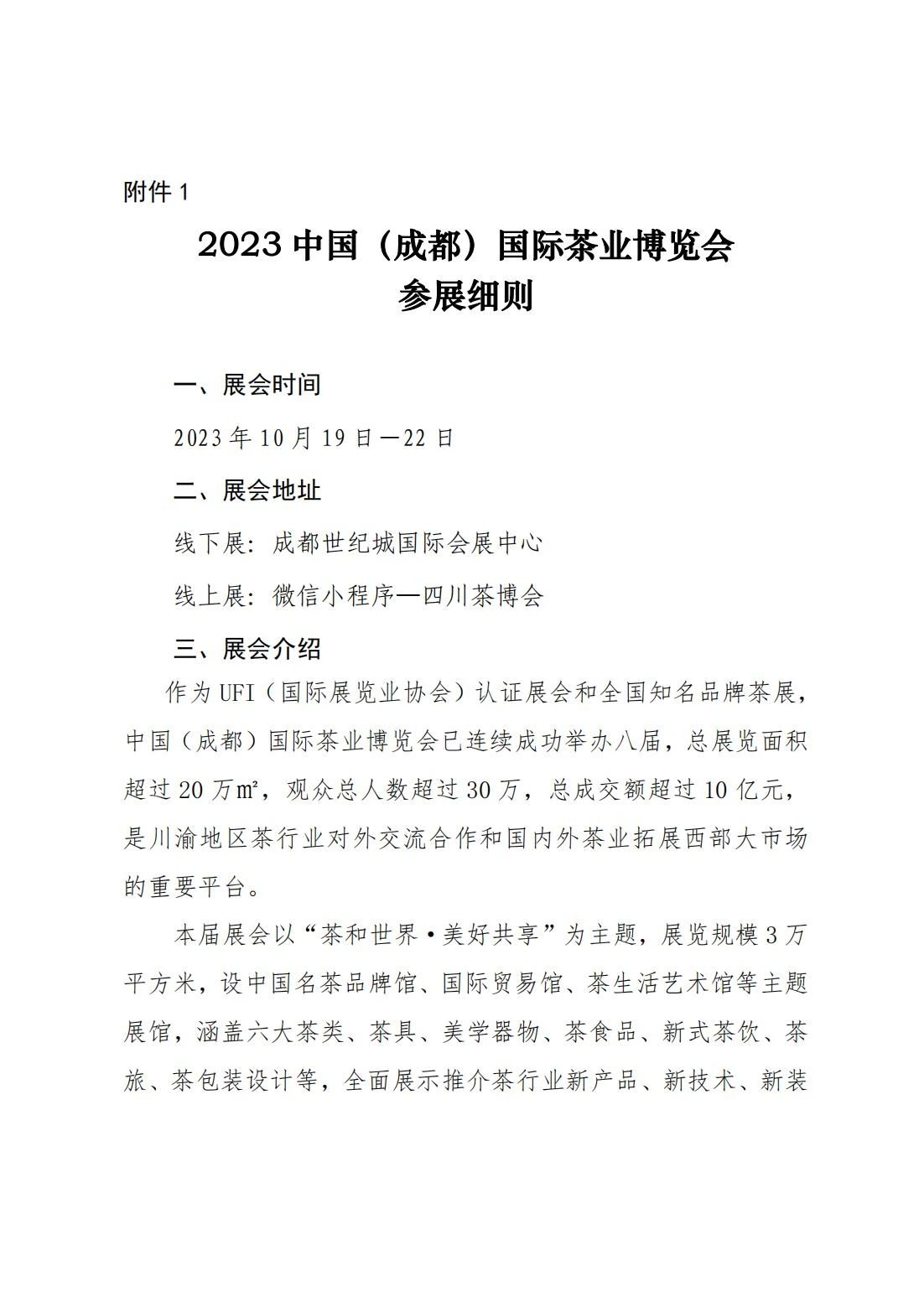 附件 1

2023 中国（成都）国际茶业博览会
参展细则

一、展会时间

2023 年 10 月 19 日—22 日

二、展会地址

线下展：成都世纪城国际会展中心

线上展：微信小程序—四川茶博会

三、展会介绍

作为 UFI（国际展览业协会）认证展会和全国知名品牌茶展，中国（成都）国际茶业博览会已连续成功举办八届，总展览面积超过 20 万㎡，观众总人数超过 30 万，总成交额超过 10 亿元，是川渝地区茶行业对外交流合作和国内外茶业拓展西部大市场的重要平台。

本届展会以“茶和世界·美好共享”为主题，展览规模 3 万平方米，设中国名茶品牌馆、国际贸易馆、茶生活艺术馆等主题展馆，涵盖六大茶类、茶具、美学器物、茶食品、新式茶饮、茶旅、茶包装设计等，全面展示推介茶行业新产品、新技术、新装